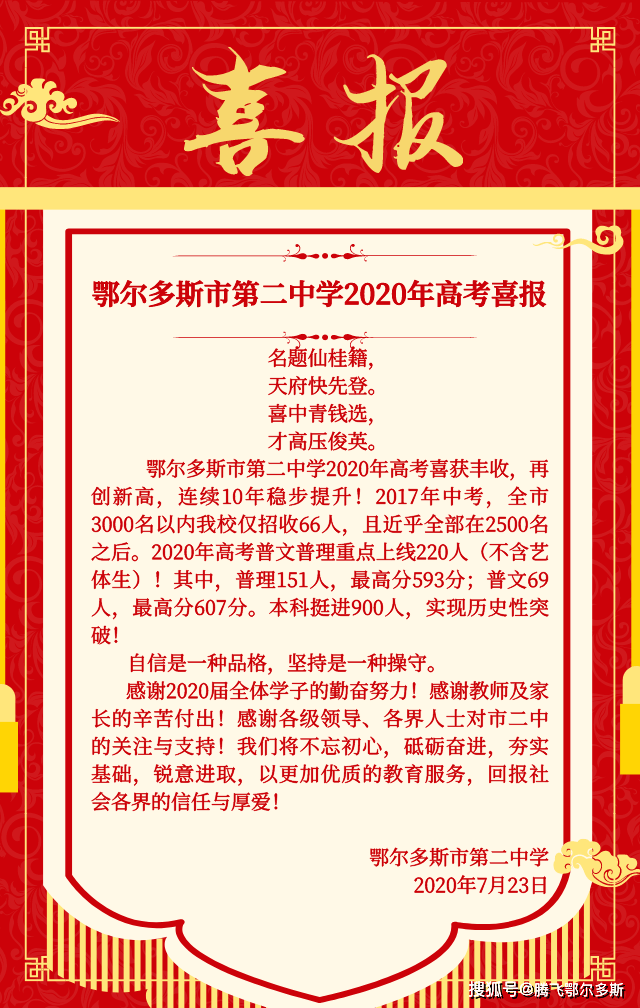 喜报

鄂尔多斯市第二中学2020年高考喜报

名题仙桂籍，
天府快先登。
喜中青钱选，
才高压俊英。

鄂尔多斯市第二中学2020年高考喜获丰收，再创新高，连续10年稳步提升！2017年中考，全市3000名以内我校仅招收66人，且近乎全部在2500名之后。2020年高考普文普理重点上线220人（不含艺体生）！其中，普理151人，最高分593分；普文69人，最高分607分。本科挺进900人，实现历史性突破！

自信是一种品格，坚持是一种操守。

感谢2020届全体学子的勤奋努力！感谢教师及家长的辛苦付出！感谢各级领导、各界人士对市二中的关注与支持！我们将不忘初心，砥砺奋进，夯实基础，锐意进取，以更加优质的教育服务，回报社会各界的信任与厚爱！

鄂尔多斯市第二中学
2020年7月23日

搜狐号@腾飞鄂尔多斯